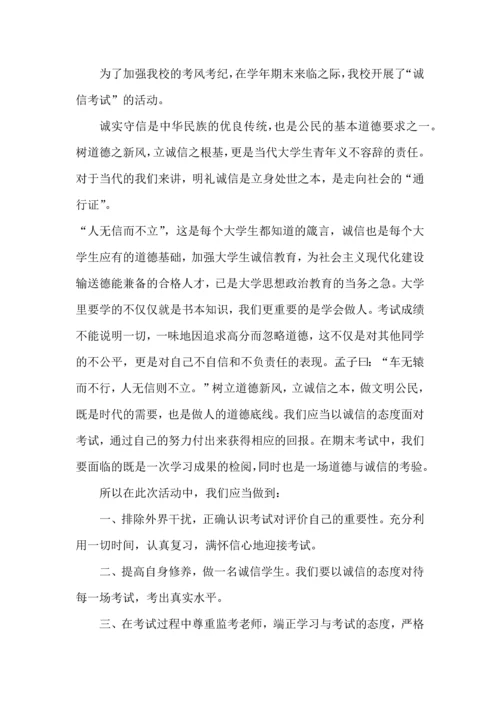 为了加强我校的考风考纪，在学年期末来临之际，我校开展了“诚信考试”的活动。

诚实守信是中华民族的优良传统，也是公民的基本道德要求之一。树道德之新风，立诚信之根基，更是当代大学生青年义不容辞的责任。对于当代的我们来讲，明礼诚信是立身处世之本，是走向社会的“通行证”。

“人无信而不立”，这是每个大学生都知道的箴言，诚信也是每个大学生应有的道德基础，加强大学生诚信教育，为社会主义现代化建设输送德能兼备的合格人才，已是大学思想政治教育的当务之急。大学里要学的不仅仅就是书本知识，我们更重要的是学会做人。考试成绩不能说明一切，一味地因追求高分而忽略道德，这不仅是对其他同学的不公平，更是对自己不自信和不负责任的表现。孟子曰：“车无辕而不行，人无信则不立。”树立道德新风，立诚信之本，做文明公民，既是时代的需要，也是做人的道德底线。我们应当以诚信的态度面对考试，通过自己的努力付出来获得相应的回报。在期末考试中，我们要面临的既是一次学习成果的检阅，同时也是一场道德与诚信的考验。

所以在此次活动中，我们应当做到：

一、排除外界干扰，正确认识考试对评价自己的重要性。充分利用一切时间，认真复习，满怀信心地迎接考试。

二、提高自身修养，做一名诚信学生。我们要以诚信的态度对待每一场考试，考出真实水平。

三、在考试过程中尊重监考老师，端正学习与考试的态度，严格